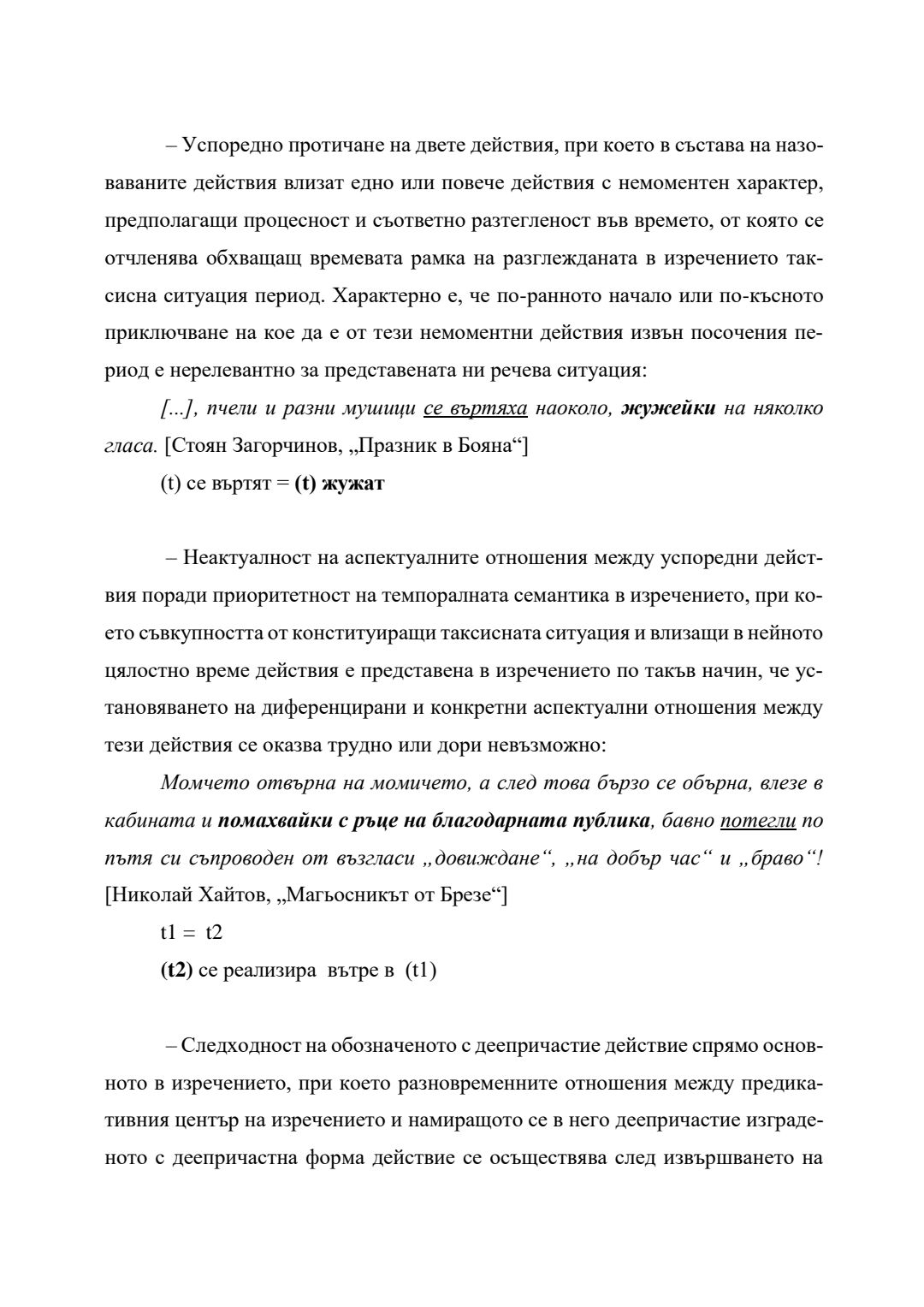 – Успоредно протичане на двете действия, при което в състава на назоваваните действия влизат едно или повече действия с немоментен характер, предполагащи процесност и съответно разтегленост във времето, от която се отчленява обхващащ времевата рамка на разглежданата в изречението таксисна ситуация период. Характерно е, че по-ранното начало или по-късното приключване на кое да е от тези немоментни действия извън посочения период е нерелевантно за представената ни речева ситуация:

[...], пчели и разни мушици се въртяха наоколо, жужейки на няколко гласа. [Стоян Загорчинов, „Празник в Бояна“]

(t) се въртят = (t) жужат

– Неактуалност на аспектуалните отношения между успоредни действия поради приоритетност на темпоралната семантика в изречението, при което съвкупността от конституиращи таксисната ситуация и влизащи в нейното цялостно време действия е представена в изречението по такъв начин, че установяването на диференцирани и конкретни аспектуални отношения между тези действия се оказва трудно или дори невъзможно:

Момчето отвърна на момичето, а след това бързо се обърна, влезе в кабината и помахвайки с ръце на благодарната публика, бавно потегли по пътя си съпроводен от възгласи „довиждане“, „на добър час“ и „браво“! [Николай Хайтов, „Магьосникът от Брезе“]

t1 = t2

(t2) се реализира вътре в (t1)

– Следходност на обозначеното с деепричастие действие спрямо основното в изречението, при което разновременните отношения между предикативния център на изречението и намиращото се в него деепричастие изграденото с деепричастна форма действие се осъществява след извършването на